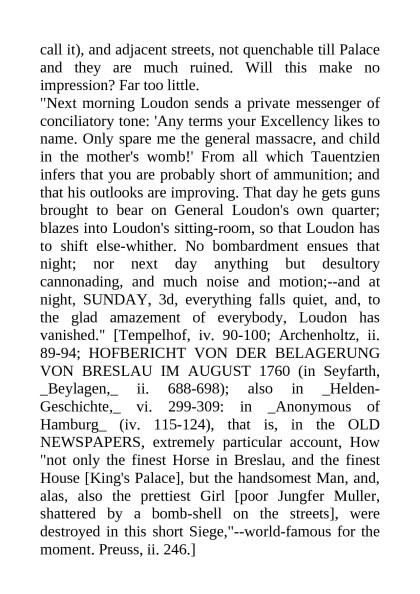 call it), and adjacent streets, not quenchable till Palace and they are much ruined. Will this make no impression? Far too little.
"Next morning Loudon sends a private messenger of conciliatory tone: 'Any terms your Excellency likes to name. Only spare me the general massacre, and child in the mother's womb!' From all which Tauentzien infers that you are probably short of ammunition; and that his outlooks are improving. That day he gets guns brought to bear on General Loudon's own quarter; blazes into Loudon's sitting-room, so that Loudon has to shift else-whither. No bombardment ensues that night; nor next day anything but desultory cannonading, and much noise and motion;--and at night, SUNDAY, 3d, everything falls quiet, and, to the glad amazement of everybody, Loudon has vanished." [Tempelhof, iv. 90-100; Archenholtz, ii. 89-94; HOFBERICHT VON DER BELAGERUNG VON BRESLAU IM AUGUST 1760 (in Seyfarth, _Beylagen,_ ii. 688-698); also in _Helden-Geschichte,_ vi. 299-309: in _Anonymous of Hamburg_ (iv. 115-124), that is, in the OLD NEWSPAPERS, extremely particular account, How "not only the finest Horse in Breslau, and the finest House [King's Palace], but the handsomest Man, and, alas, also the prettiest Girl [poor Jungfer Muller, shattered by a bomb-shell on the streets], were destroyed in this short Siege,"--world-famous for the moment. Preuss, ii. 246.]